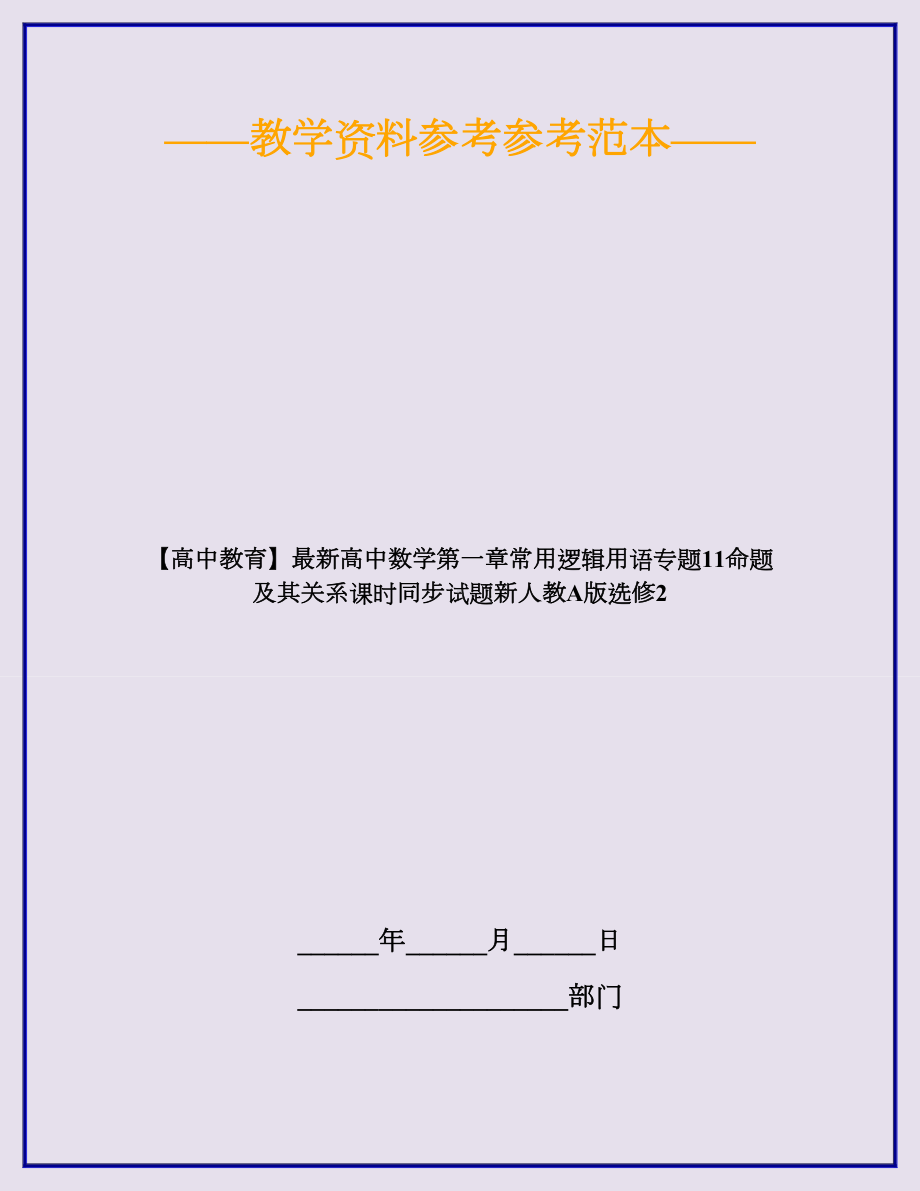 ——教学资料参考参考范本——

【高中教育】最新高中数学第一章常用逻辑用语专题11命题及其关系课时同步试题新人教A版选修2

______年______月______日

____________________部门